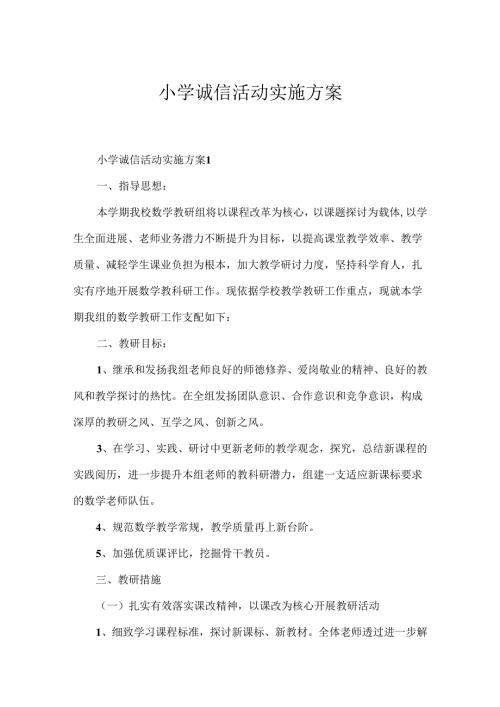 小学诚信活动实施方案

小学诚信活动实施方案1

一、指导思想：

本学期我校数学教研组将以课程改革为核心，以课题探讨为载体,以学生全面进展、老师业务潜力不断提升为目标，以提高课堂教学效率、教学质量、减轻学生课业负担为根本，加大教学研讨力度，坚持科学育人，扎实有序地开展数学教科研工作。现依据学校教学教研工作重点，现就本学期我组的数学教研工作支配如下：

二、教研目标：

1、继承和发扬我组老师良好的师德修养、爱岗敬业的精神、良好的教风和教学探讨的热忱。在全组发扬团队意识、合作意识和竞争意识，构成深厚的教研之风、互学之风、创新之风。

3、在学习、实践、研讨中更新老师的教学观念，探究，总结新课程的实践阅历，进一步提升本组老师的教科研潜力，组建一支适应新课标要求的数学老师队伍。

4、规范数学教学常规，教学质量再上新台阶。

5、加强优质课评比，挖掘骨干教员。

三、教研措施

（一）扎实有效落实课改精神，以课改为核心开展教研活动

1、细致学习课程标准，探讨新课标、新教材。全体老师透过进一步解